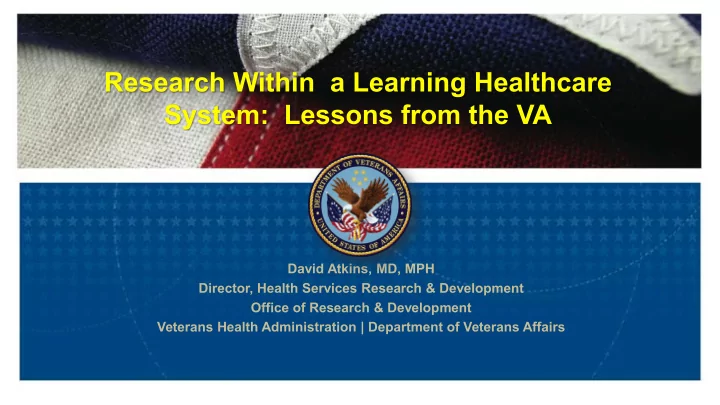 Research Within a Learning Healthcare System: Lessons from the VA

DEPARTMENT OF VETERANS AFFAIRS
UNITED STATES OF AMERICA

David Atkins, MD, MPH
Director, Health Services Research & Development
Office of Research & Development
Veterans Health Administration | Department of Veterans Affairs